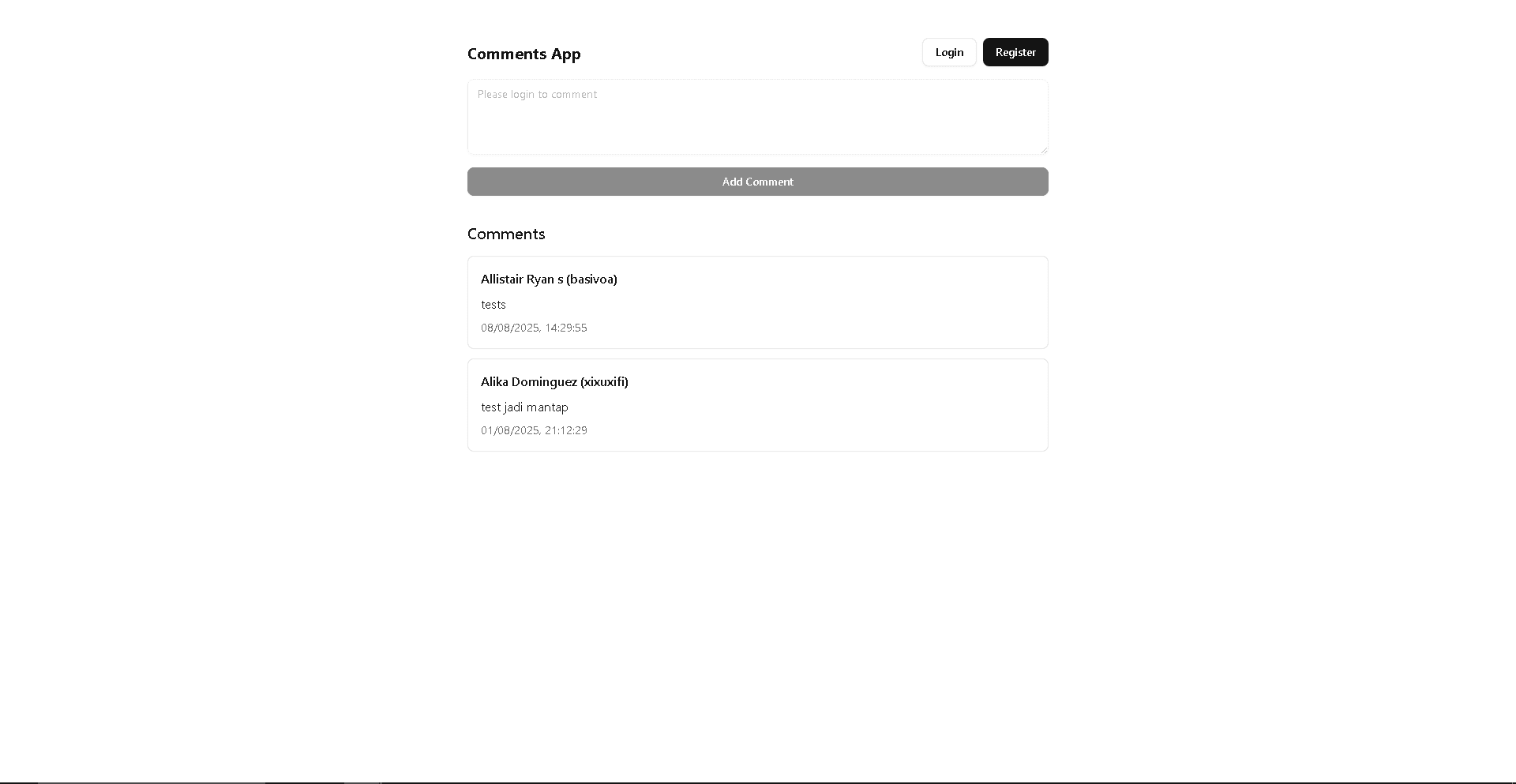 Comments App

Login Register

Please login to comment

Add Comment

Comments

Allistair Ryan s (basivoa)

tests

08/08/2025, 14:29:55

Alika Dominguez (xixuxifi)

test jadi mantap

01/08/2025, 21:12:29